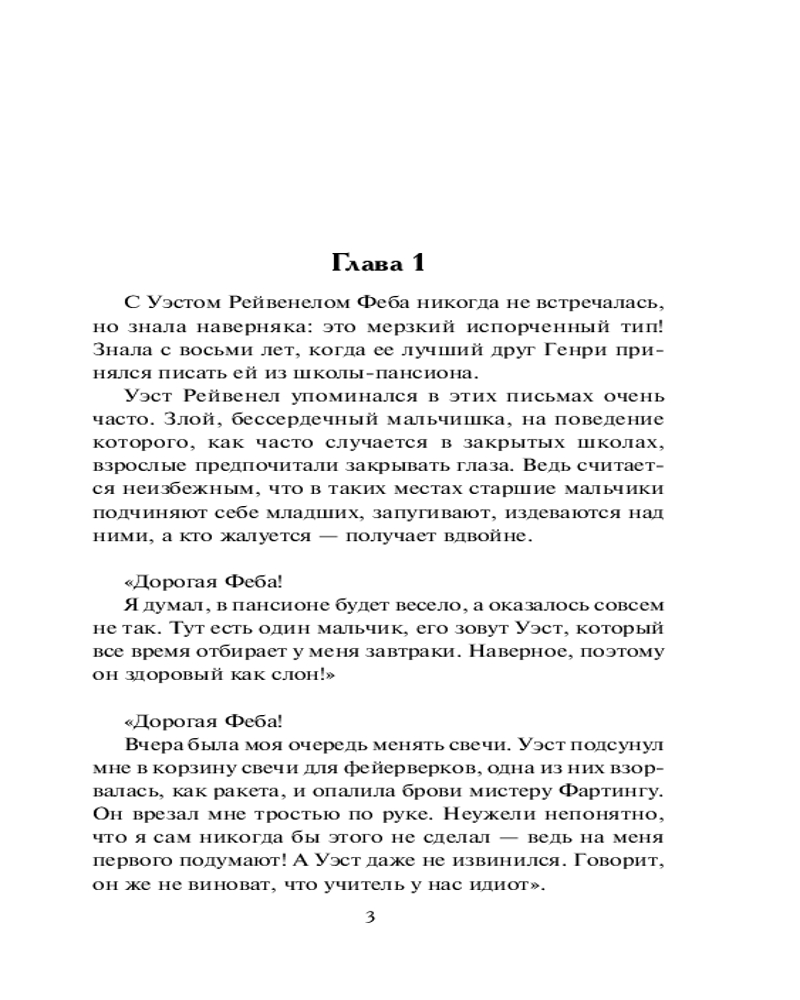 Глава 1

С Уэстом Рейвенелом Феба никогда не встречалась, но знала наверняка: это мерзкий испорченный тип! Знала с восьми лет, когда ее лучший друг Генри принялся писать ей из школы-пансиона.

Уэст Рейвенел упоминался в этих письмах очень часто. Злой, бессердечный мальчишка, на поведение которого, как часто случается в закрытых школах, взрослые предпочитали закрывать глаза. Ведь считается неизбежным, что в таких местах старшие мальчики подчиняют себе младших, запугивают, издеваются над ними, а кто жалуется — получает вдвойне.

«Дорогая Феба!

Я думал, в пансионе будет весело, а оказалось совсем не так. Тут есть один мальчик, его зовут Уэст, который все время отбирает у меня завтраки. Наверное, поэтому он здоровый как слон!»

«Дорогая Феба!

Вчера была моя очередь менять свечи. Уэст подсунул мне в корзину свечи для фейерверков, одна из них взорвалась, как ракета, и опалила брови мистеру Фартингу. Он врезал мне тростью по руке. Неужели непонятно, что я сам никогда бы этого не сделал — ведь на меня первого подумают! А Уэст даже не извинился. Говорит, он же не виноват, что учитель у нас идиот».

3